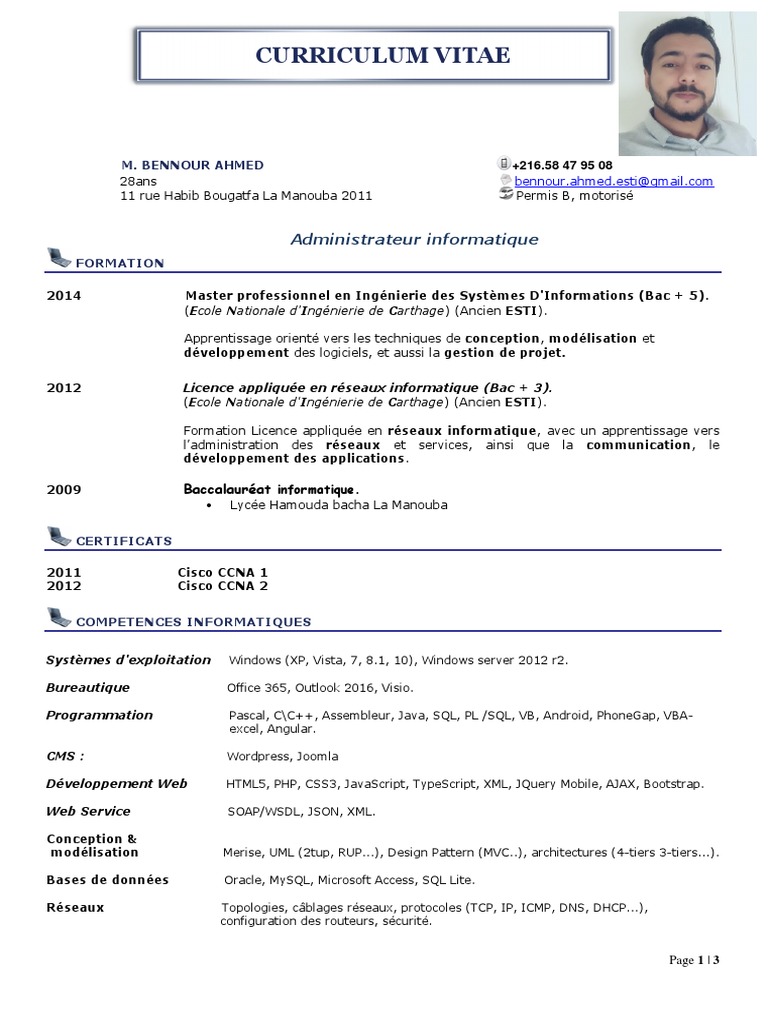 CURRICULUM VITAE

M. BENNOUR AHMED
28ans
11 rue Habib Bougatfa La Manouba 2011

+216.58 47 95 08
bennour.ahmed.esti@gmail.com
Permis B, motorisé

Administrateur informatique

FORMATION

2014 Master professionnel en Ingénierie des Systèmes D'Informations (Bac + 5).
(Ecole Nationale d'Ingénierie de Carthage) (Ancien ESTI).

Apprentissage orienté vers les techniques de conception, modélisation et développement des logiciels, et aussi la gestion de projet.

2012 Licence appliquée en réseaux informatique (Bac + 3).
(Ecole Nationale d'Ingénierie de Carthage) (Ancien ESTI).

Formation Licence appliquée en réseaux informatique, avec un apprentissage vers l'administration des réseaux et services, ainsi que la communication, le développement des applications.

2009 Baccalauréat informatique.
• Lycée Hamouda bacha La Manouba

CERTIFICATS

2011 Cisco CCNA 1
2012 Cisco CCNA 2

COMPETENCES INFORMATIQUES

Systèmes d'exploitation Windows (XP, Vista, 7, 8.1, 10), Windows server 2012 r2.

Bureautique Office 365, Outlook 2016, Visio.

Programmation Pascal, C\C++, Assembleur, Java, SQL, PL /SQL, VB, Android, PhoneGap, VBA-excel, Angular.

CMS : Wordpress, Joomla

Développement Web HTML5, PHP, CSS3, JavaScript, TypeScript, XML, JQuery Mobile, AJAX, Bootstrap.

Web Service SOAP/WSDL, JSON, XML.

Conception & modélisation Merise, UML (2tup, RUP...), Design Pattern (MVC..), architectures (4-tiers 3-tiers...).

Bases de données Oracle, MySQL, Microsoft Access, SQL Lite.

Réseaux Topologies, câblages réseaux, protocoles (TCP, IP, ICMP, DNS, DHCP...), configuration des routeurs, sécurité.

Page 1 | 3